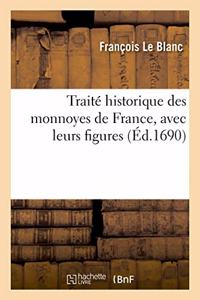 François Le Blanc

Traité historique des monnoyes de France, avec leurs figures (Éd.1690)

hachette LIVRE

BnF